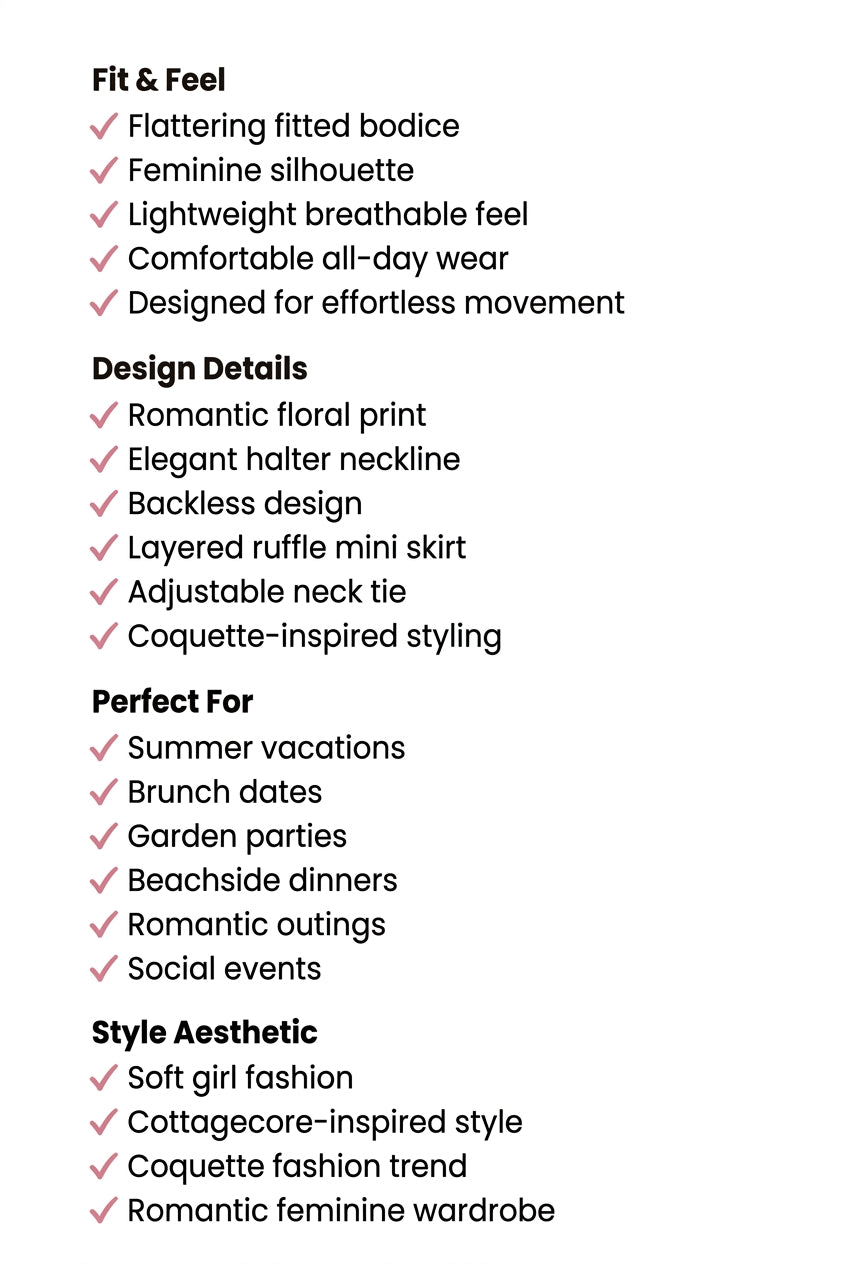 Fit & Feel
✓ Flattering fitted bodice
✓ Feminine silhouette
✓ Lightweight breathable feel
✓ Comfortable all-day wear
✓ Designed for effortless movement

Design Details
✓ Romantic floral print
✓ Elegant halter neckline
✓ Backless design
✓ Layered ruffle mini skirt
✓ Adjustable neck tie
✓ Coquette-inspired styling

Perfect For
✓ Summer vacations
✓ Brunch dates
✓ Garden parties
✓ Beachside dinners
✓ Romantic outings
✓ Social events

Style Aesthetic
✓ Soft girl fashion
✓ Cottagecore-inspired style
✓ Coquette fashion trend
✓ Romantic feminine wardrobe